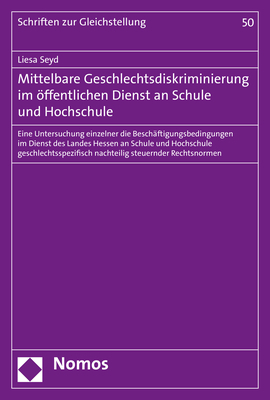 Schriften zur Gleichstellung

50

Liesa Seyd

Mittelbare Geschlechtsdiskriminierung im öffentlichen Dienst an Schule und Hochschule

Eine Untersuchung einzelner die Beschäftigungsbedingungen im Dienst des Landes Hessen an Schule und Hochschule geschlechtsspezifisch nachteilig steuernder Rechtsnormen

Nomos